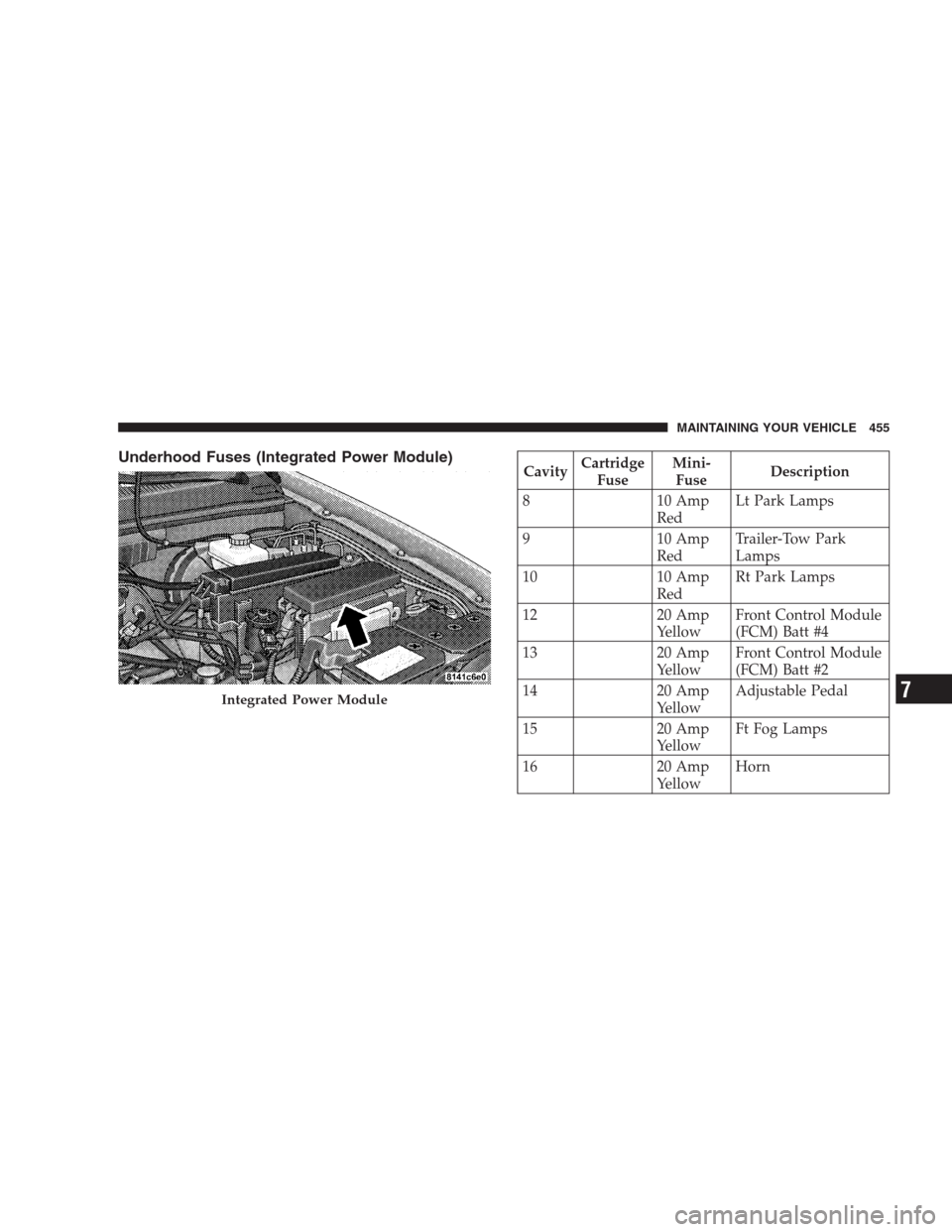 MAINTAINING YOUR VEHICLE 455

Underhood Fuses (Integrated Power Module)

8141c6e0

Integrated Power Module

| Cavity | Cartridge Fuse | Mini-Fuse | Description |
|---|---|---|---|
| 8 | | 10 Amp Red | Lt Park Lamps |
| 9 | | 10 Amp Red | Trailer-Tow Park Lamps |
| 10 | | 10 Amp Red | Rt Park Lamps |
| 12 | | 20 Amp Yellow | Front Control Module (FCM) Batt #4 |
| 13 | | 20 Amp Yellow | Front Control Module (FCM) Batt #2 |
| 14 | | 20 Amp Yellow | Adjustable Pedal |
| 15 | | 20 Amp Yellow | Ft Fog Lamps |
| 16 | | 20 Amp Yellow | Horn |

7

carmanualsonline.info